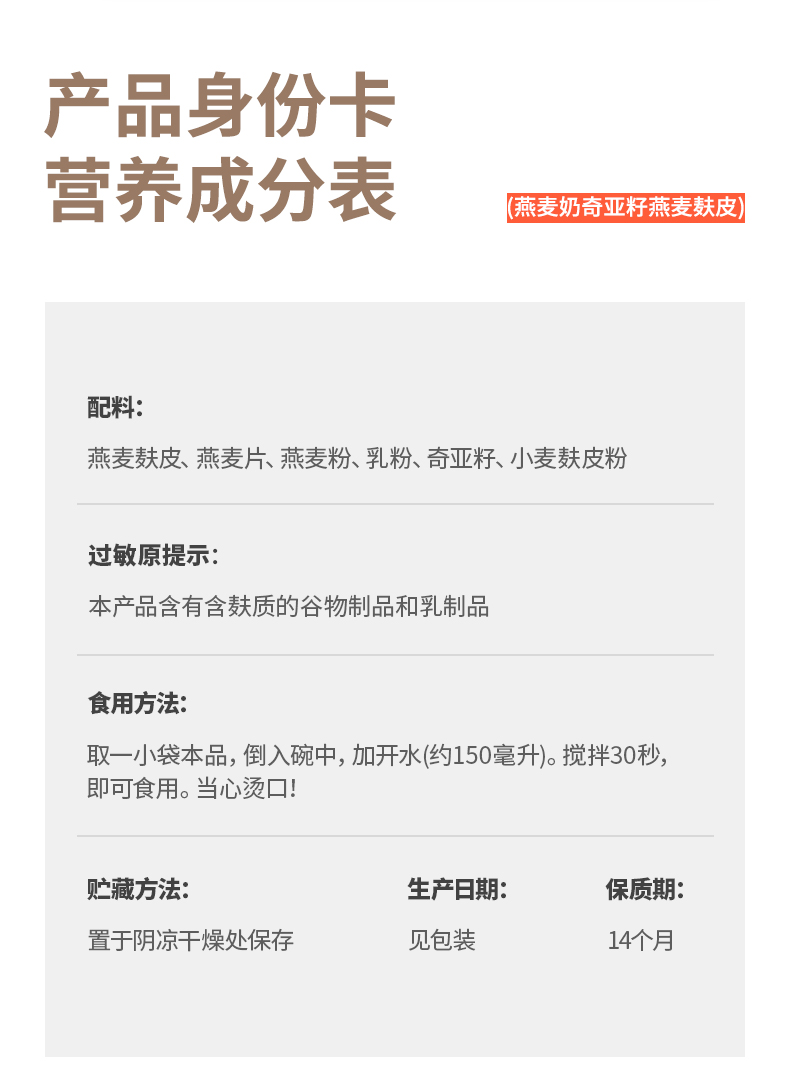 产品身份卡
营养成分表

(燕麦奶奇亚籽燕麦麸皮)

配料:
燕麦麸皮、燕麦片、燕麦粉、乳粉、奇亚籽、小麦麸皮粉

过敏原提示:
本产品含有含麸质的谷物制品和乳制品

食用方法:
取一小袋本品,倒入碗中,加开水(约150毫升)。搅拌30秒,即可食用。当心烫口!

贮藏方法:
置于阴凉干燥处保存

生产日期:
见包装

保质期:
14个月